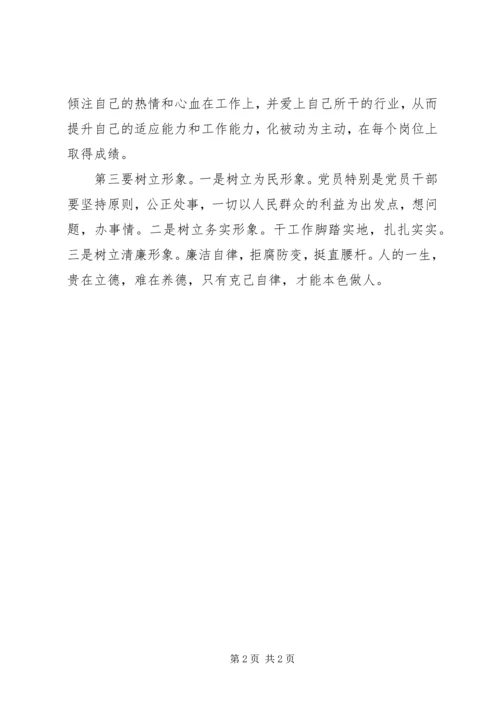 倾注自己的热情和心血在工作上，并爱上自己所干的行业，从而提升自己的适应能力和工作能力，化被动为主动，在每个岗位上取得成绩。

第三要树立形象。一是树立为民形象。党员特别是党员干部要坚持原则，公正处事，一切以人民群众的利益为出发点，想问题，办事情。二是树立务实形象。干工作脚踏实地，扎扎实实。三是树立清廉形象。廉洁自律，拒腐防变，挺直腰杆。人的一生，贵在立德，难在养德，只有克己自律，才能本色做人。

第 2 页 共 2 页